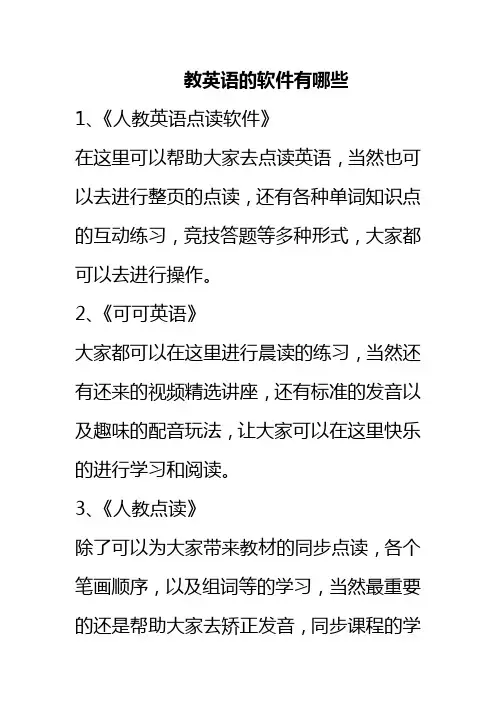 教英语的软件有哪些

1、《人教英语点读软件》

在这里可以帮助大家去点读英语，当然也可以去进行整页的点读，还有各种单词知识点的互动练习，竞技答题等多种形式，大家都可以去进行操作。

2、《可可英语》

大家都可以在这里进行晨读的练习，当然还有还来的视频精选讲座，还有标准的发音以及趣味的配音玩法，让大家可以在这里快乐的进行学习和阅读。

3、《人教点读》

除了可以为大家带来教材的同步点读，各个笔画顺序，以及组词等的学习，当然最重要的还是帮助大家去矫正发音，同步课程的学